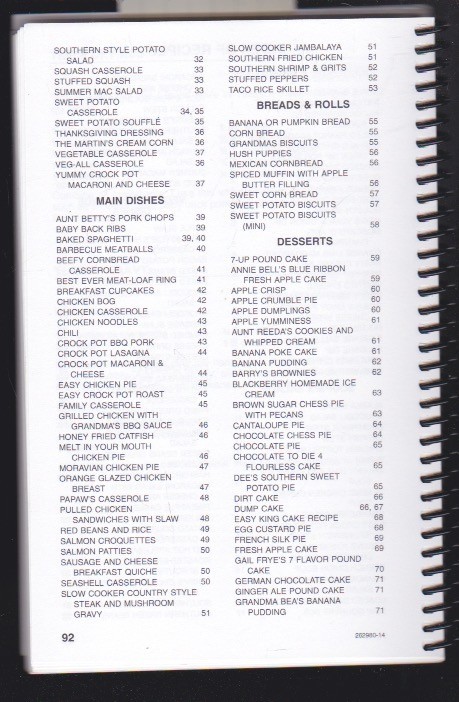 SOUTHERN STYLE POTATO
SALAD 32
SQUASH CASSEROLE 33
STUFFED SQUASH 33
SUMMER MAC SALAD 33
SWEET POTATO
CASSEROLE 34, 35
SWEET POTATO SOUFFLÉ 35
THANKSGIVING DRESSING 36
THE MARTIN'S CREAM CORN 36
VEGETABLE CASSEROLE 37
VEG-ALL CASSEROLE 36
YUMMY CROCK POT
MACARONI AND CHEESE 37

MAIN DISHES

AUNT BETTY'S PORK CHOPS 39
BABY BACK RIBS 39
BAKED SPAGHETTI 39, 40
BARBECUE MEATBALLS 40
BEEFY CORNBREAD
CASSEROLE 41
BEST EVER MEAT-LOAF RING 41
BREAKFAST CUPCAKES 42
CHICKEN BOG 42
CHICKEN CASSEROLE 42
CHICKEN NOODLES 43
CHILI 43
CROCK POT BBQ PORK 43
CROCK POT LASAGNA 44
CROCK POT MACARONI &
CHEESE 44
EASY CHICKEN PIE 45
EASY CROCK POT ROAST 45
FAMILY CASSEROLE 45
GRILLED CHICKEN WITH
GRANDMA'S BBQ SAUCE 46
HONEY FRIED CATFISH 46
MELT IN YOUR MOUTH
CHICKEN PIE 46
MORAVIAN CHICKEN PIE 47
ORANGE GLAZED CHICKEN
BREAST 47
PAPAW'S CASSEROLE 48
PULLED CHICKEN
SANDWICHES WITH SLAW 48
RED BEANS AND RICE 49
SALMON CROQUETTES 49
SALMON PATTIES 50
SAUSAGE AND CHEESE
BREAKFAST QUICHE 50
SEASHELL CASSEROLE 50
SLOW COOKER COUNTRY STYLE
STEAK AND MUSHROOM
GRAVY 51

SLOW COOKER JAMBALAYA 51
SOUTHERN FRIED CHICKEN 51
SOUTHERN SHRIMP & GRITS 52
STUFFED PEPPERS 52
TACO RICE SKILLET 53

BREADS & ROLLS

BANANA OR PUMPKIN BREAD 55
CORN BREAD 55
GRANDMAS BISCUITS 55
HUSH PUPPIES 56
MEXICAN CORNBREAD 56
SPICED MUFFIN WITH APPLE
BUTTER FILLING 56
SWEET CORN BREAD 57
SWEET POTATO BISCUITS 57
SWEET POTATO BISCUITS
(MINI) 58

DESSERTS

7-UP POUND CAKE 59
ANNIE BELL'S BLUE RIBBON
FRESH APPLE CAKE 59
APPLE CRISP 60
APPLE CRUMBLE PIE 60
APPLE DUMPLINGS 60
APPLE YUMMINESS 61
AUNT REEDA'S COOKIES AND
WHIPPED CREAM 61
BANANA POKE CAKE 61
BANANA PUDDING 62
BARRY'S BROWNIES 62
BLACKBERRY HOMEMADE ICE
CREAM 63
BROWN SUGAR CHESS PIE
WITH PECANS 63
CANTALOUPE PIE 64
CHOCOLATE CHESS PIE 64
CHOCOLATE PIE 65
CHOCOLATE TO DIE 4
FLOURLESS CAKE 65
DEE'S SOUTHERN SWEET
POTATO PIE 65
DIRT CAKE 66
DUMP CAKE 66, 67
EASY KING CAKE RECIPE 68
EGG CUSTARD PIE 68
FRENCH SILK PIE 69
FRESH APPLE CAKE 69
GAIL FRYE'S 7 FLAVOR POUND
CAKE 70
GERMAN CHOCOLATE CAKE 71
GINGER ALE POUND CAKE 71
GRANDMA BEA'S BANANA
PUDDING 71

92

202980-14